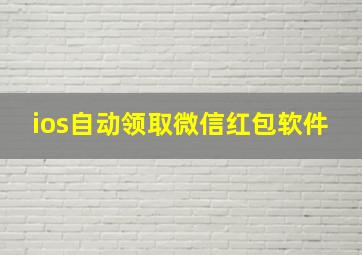 ios自动领取微信红包软件